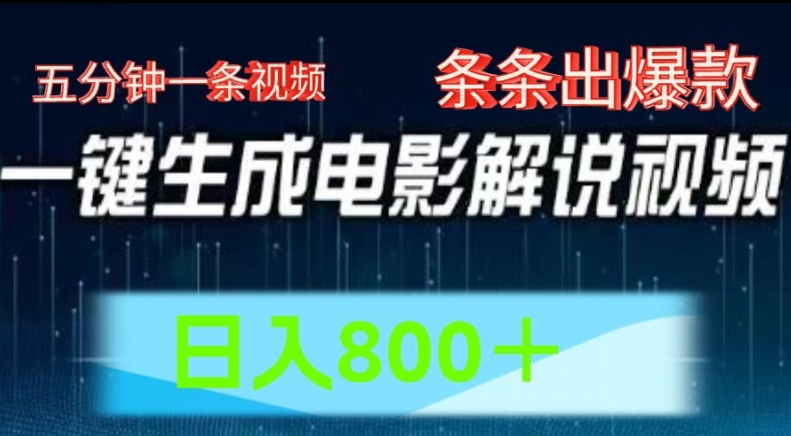 五分钟一条视频

条条出爆款

一键生成电影解说视频

日入800＋